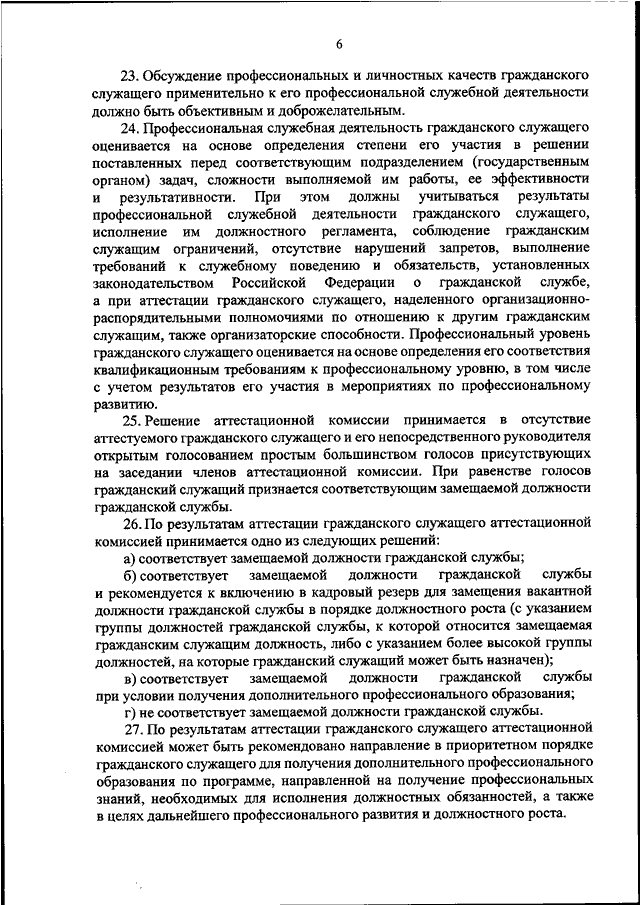 6

23. Обсуждение профессиональных и личностных качеств гражданского служащего применительно к его профессиональной служебной деятельности должно быть объективным и доброжелательным.

24. Профессиональная служебная деятельность гражданского служащего оценивается на основе определения степени его участия в решении поставленных перед соответствующим подразделением (государственным органом) задач, сложности выполняемой им работы, ее эффективности и результативности. При этом должны учитываться результаты профессиональной служебной деятельности гражданского служащего, исполнение им должностного регламента, соблюдение гражданским служащим ограничений, отсутствие нарушений запретов, выполнение требований к служебному поведению и обязательств, установленных законодательством Российской Федерации о гражданской службе, а при аттестации гражданского служащего, наделенного организационно-распорядительными полномочиями по отношению к другим гражданским служащим, также организаторские способности. Профессиональный уровень гражданского служащего оценивается на основе определения его соответствия квалификационным требованиям к профессиональному уровню, в том числе с учетом результатов его участия в мероприятиях по профессиональному развитию.

25. Решение аттестационной комиссии принимается в отсутствие аттестуемого гражданского служащего и его непосредственного руководителя открытым голосованием простым большинством голосов присутствующих на заседании членов аттестационной комиссии. При равенстве голосов гражданский служащий признается соответствующим замещаемой должности гражданской службы.

26. По результатам аттестации гражданского служащего аттестационной комиссией принимается одно из следующих решений:

а) соответствует замещаемой должности гражданской службы;

б) соответствует замещаемой должности гражданской службы и рекомендуется к включению в кадровый резерв для замещения вакантной должности гражданской службы в порядке должностного роста (с указанием группы должностей гражданской службы, к которой относится замещаемая гражданским служащим должность, либо с указанием более высокой группы должностей, на которые гражданский служащий может быть назначен);

в) соответствует замещаемой должности гражданской службы при условии получения дополнительного профессионального образования;

г) не соответствует замещаемой должности гражданской службы.

27. По результатам аттестации гражданского служащего аттестационной комиссией может быть рекомендовано направление в приоритетном порядке гражданского служащего для получения дополнительного профессионального образования по программе, направленной на получение профессиональных знаний, необходимых для исполнения должностных обязанностей, а также в целях дальнейшего профессионального развития и должностного роста.